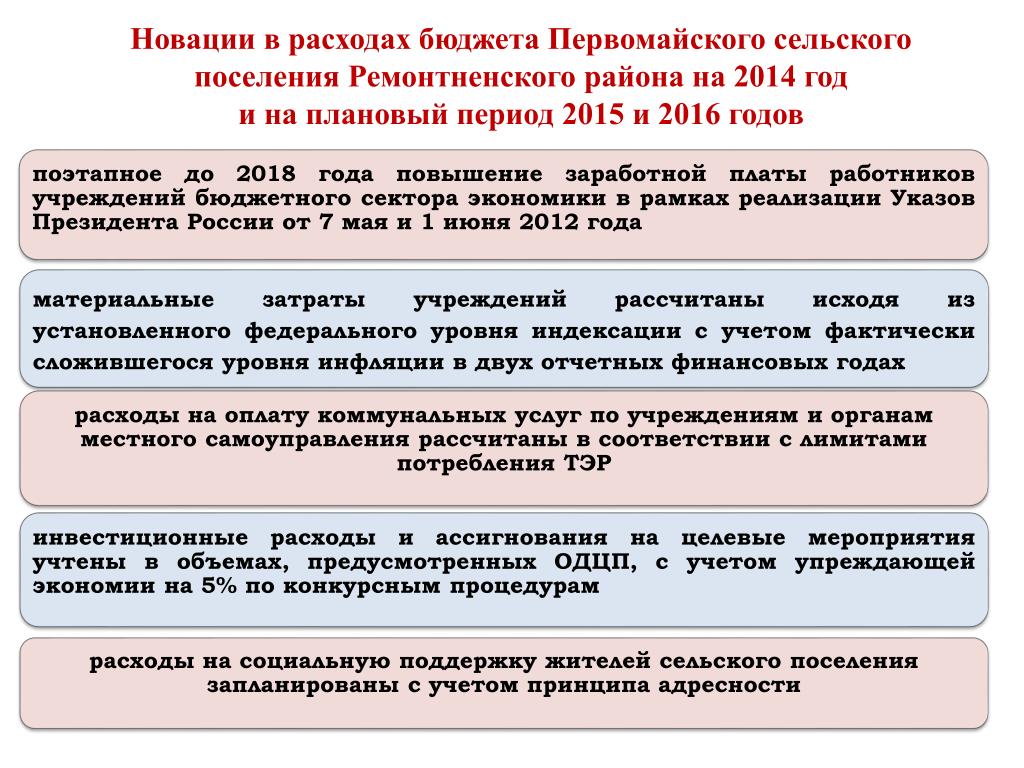 Новации в расходах бюджета Первомайского сельского поселения Ремонтненского района на 2014 год
и на плановый период 2015 и 2016 годов

поэтапное до 2018 года повышение заработной платы работников учреждений бюджетного сектора экономики в рамках реализации Указов Президента России от 7 мая и 1 июня 2012 года

материальные затраты учреждений рассчитаны исходя из установленного федерального уровня индексации с учетом фактически сложившегося уровня инфляции в двух отчетных финансовых годах

расходы на оплату коммунальных услуг по учреждениям и органам местного самоуправления рассчитаны в соответствии с лимитами потребления ТЭР

инвестиционные расходы и ассигнования на целевые мероприятия учтены в объемах, предусмотренных ОДЦП, с учетом упреждающей экономии на 5% по конкурсным процедурам

расходы на социальную поддержку жителей сельского поселения запланированы с учетом принципа адресности